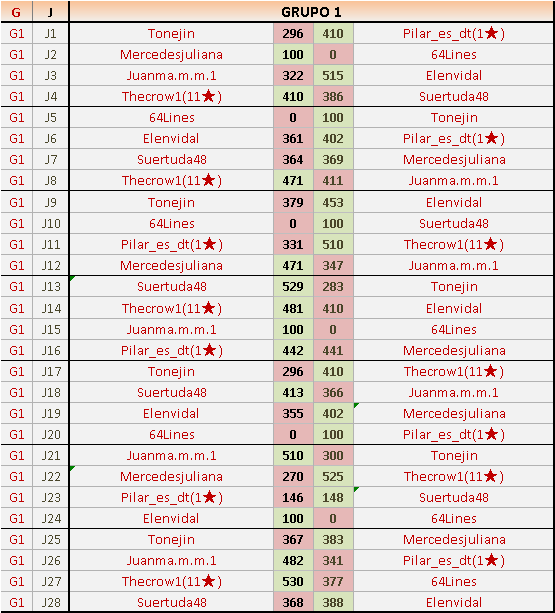 | G | J | GRUPO 1 | | | |
|---|---|---|---|---|---|
| G1 | J1 | Tonejin | 296 | 410 | Pilar_es_dt(1★) |
| G1 | J2 | Mercedesjuliana | 100 | 0 | 64Lines |
| G1 | J3 | Juanma.m.m.1 | 322 | 515 | Elenvidal |
| G1 | J4 | Thecrow1(11★) | 410 | 386 | Suertuda48 |
| G1 | J5 | 64Lines | 0 | 100 | Tonejin |
| G1 | J6 | Elenvidal | 361 | 402 | Pilar_es_dt(1★) |
| G1 | J7 | Suertuda48 | 364 | 369 | Mercedesjuliana |
| G1 | J8 | Thecrow1(11★) | 471 | 411 | Juanma.m.m.1 |
| G1 | J9 | Tonejin | 379 | 453 | Elenvidal |
| G1 | J10 | 64Lines | 0 | 100 | Suertuda48 |
| G1 | J11 | Pilar_es_dt(1★) | 331 | 510 | Thecrow1(11★) |
| G1 | J12 | Mercedesjuliana | 471 | 347 | Juanma.m.m.1 |
| G1 | J13 | Suertuda48 | 529 | 283 | Tonejin |
| G1 | J14 | Thecrow1(11★) | 481 | 410 | Elenvidal |
| G1 | J15 | Juanma.m.m.1 | 100 | 0 | 64Lines |
| G1 | J16 | Pilar_es_dt(1★) | 442 | 441 | Mercedesjuliana |
| G1 | J17 | Tonejin | 296 | 410 | Thecrow1(11★) |
| G1 | J18 | Suertuda48 | 413 | 366 | Juanma.m.m.1 |
| G1 | J19 | Elenvidal | 355 | 402 | Mercedesjuliana |
| G1 | J20 | 64Lines | 0 | 100 | Pilar_es_dt(1★) |
| G1 | J21 | Juanma.m.m.1 | 510 | 300 | Tonejin |
| G1 | J22 | Mercedesjuliana | 270 | 525 | Thecrow1(11★) |
| G1 | J23 | Pilar_es_dt(1★) | 146 | 148 | Suertuda48 |
| G1 | J24 | Elenvidal | 100 | 0 | 64Lines |
| G1 | J25 | Tonejin | 367 | 383 | Mercedesjuliana |
| G1 | J26 | Juanma.m.m.1 | 482 | 341 | Pilar_es_dt(1★) |
| G1 | J27 | Thecrow1(11★) | 530 | 377 | 64Lines |
| G1 | J28 | Suertuda48 | 368 | 388 | Elenvidal |